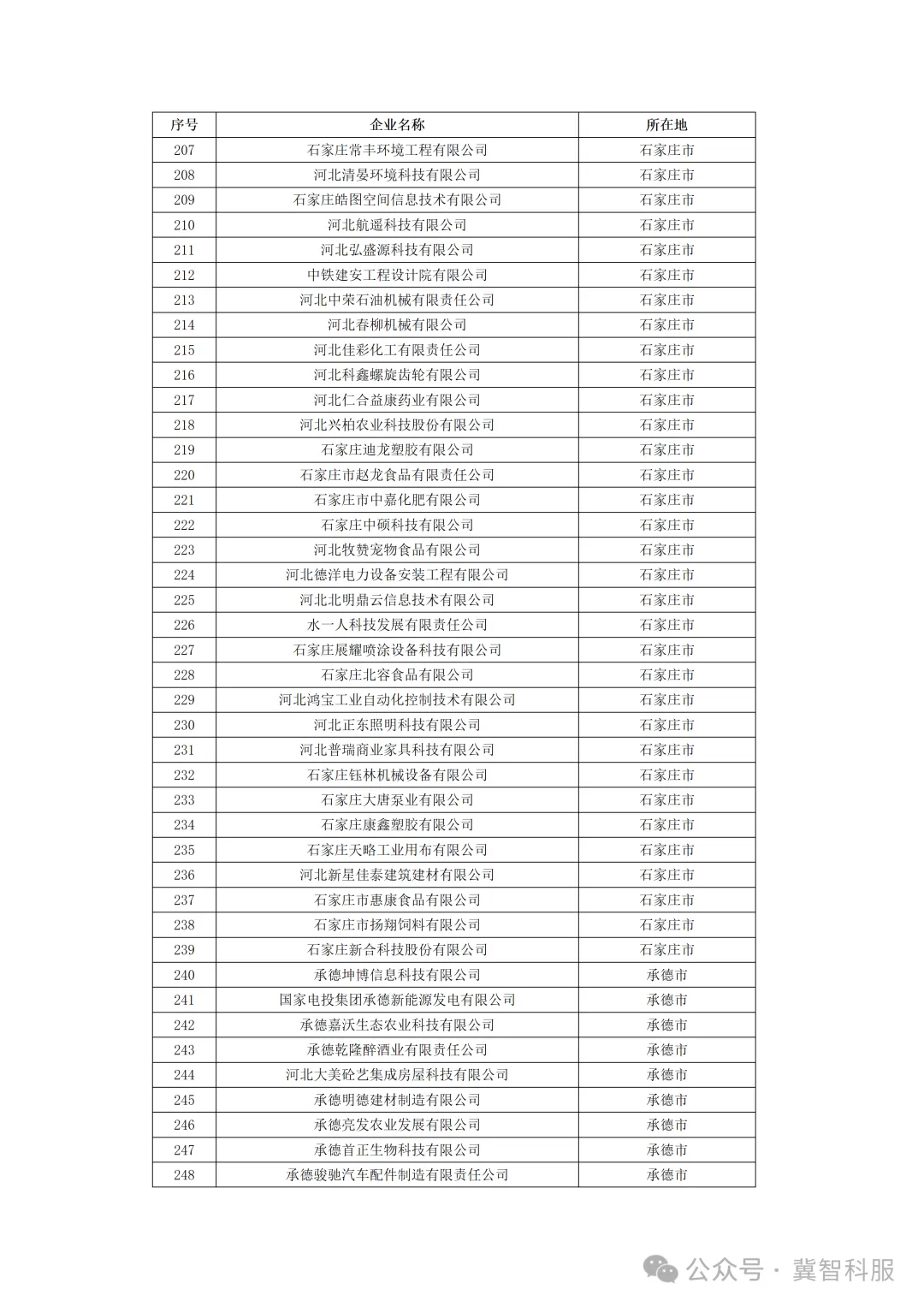 | 序号 | 企业名称 | 所在地 |
|---|---|---|
| 207 | 石家庄常丰环境工程有限公司 | 石家庄市 |
| 208 | 河北清晏环境科技有限公司 | 石家庄市 |
| 209 | 石家庄皓图空间信息技术有限公司 | 石家庄市 |
| 210 | 河北航遥科技有限公司 | 石家庄市 |
| 211 | 河北弘盛源科技有限公司 | 石家庄市 |
| 212 | 中铁建安工程设计院有限公司 | 石家庄市 |
| 213 | 河北中荣石油机械有限责任公司 | 石家庄市 |
| 214 | 河北春柳机械有限公司 | 石家庄市 |
| 215 | 河北佳彩化工有限责任公司 | 石家庄市 |
| 216 | 河北科鑫螺旋齿轮有限公司 | 石家庄市 |
| 217 | 河北仁合益康药业有限公司 | 石家庄市 |
| 218 | 河北兴柏农业科技股份有限公司 | 石家庄市 |
| 219 | 石家庄迪龙塑胶有限公司 | 石家庄市 |
| 220 | 石家庄市赵龙食品有限责任公司 | 石家庄市 |
| 221 | 石家庄市中嘉化肥有限公司 | 石家庄市 |
| 222 | 石家庄中硕科技有限公司 | 石家庄市 |
| 223 | 河北牧赞宠物食品有限公司 | 石家庄市 |
| 224 | 河北德洋电力设备安装工程有限公司 | 石家庄市 |
| 225 | 河北北明鼎云信息技术有限公司 | 石家庄市 |
| 226 | 水一人科技发展有限责任公司 | 石家庄市 |
| 227 | 石家庄展耀喷涂设备科技有限公司 | 石家庄市 |
| 228 | 石家庄北容食品有限公司 | 石家庄市 |
| 229 | 河北鸿宝工业自动化控制技术有限公司 | 石家庄市 |
| 230 | 河北正东照明科技有限公司 | 石家庄市 |
| 231 | 河北普瑞商业家具科技有限公司 | 石家庄市 |
| 232 | 石家庄钰林机械设备有限公司 | 石家庄市 |
| 233 | 石家庄大唐泵业有限公司 | 石家庄市 |
| 234 | 石家庄康鑫塑胶有限公司 | 石家庄市 |
| 235 | 石家庄天略工业用布有限公司 | 石家庄市 |
| 236 | 河北新星佳泰建筑建材有限公司 | 石家庄市 |
| 237 | 石家庄市惠康食品有限公司 | 石家庄市 |
| 238 | 石家庄市扬翔饲料有限公司 | 石家庄市 |
| 239 | 石家庄新合科技股份有限公司 | 石家庄市 |
| 240 | 承德坤博信息科技有限公司 | 承德市 |
| 241 | 国家电投集团承德新能源发电有限公司 | 承德市 |
| 242 | 承德嘉沃生态农业科技有限公司 | 承德市 |
| 243 | 承德乾隆醉酒业有限责任公司 | 承德市 |
| 244 | 河北大美砼艺集成房屋科技有限公司 | 承德市 |
| 245 | 承德明德建材制造有限公司 | 承德市 |
| 246 | 承德亮发农业发展有限公司 | 承德市 |
| 247 | 承德首正生物科技有限公司 | 承德市 |
| 248 | 承德骏驰汽车配件制造有限责任公司 | 承德市 |

公众号 · 冀智科服